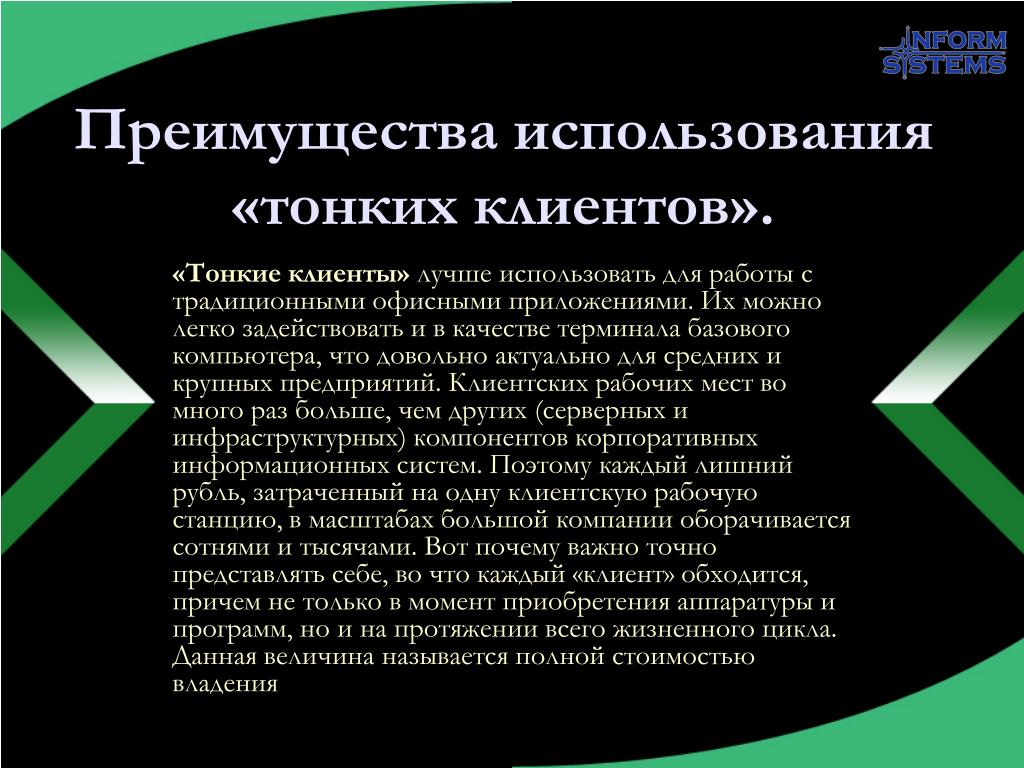 INFORM SYSTEMS

Преимущества использования «тонких клиентов».

«Тонкие клиенты» лучше использовать для работы с традиционными офисными приложениями. Их можно легко задействовать и в качестве терминала базового компьютера, что довольно актуально для средних и крупных предприятий. Клиентских рабочих мест во много раз больше, чем других (серверных и инфраструктурных) компонентов корпоративных информационных систем. Поэтому каждый лишний рубль, затраченный на одну клиентскую рабочую станцию, в масштабах большой компании оборачивается сотнями и тысячами. Вот почему важно точно представлять себе, во что каждый «клиент» обходится, причем не только в момент приобретения аппаратуры и программ, но и на протяжении всего жизненного цикла. Данная величина называется полной стоимостью владения